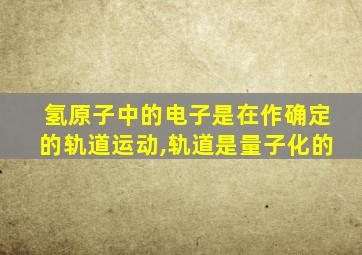 氢原子中的电子是在作确定的轨道运动,轨道是量子化的